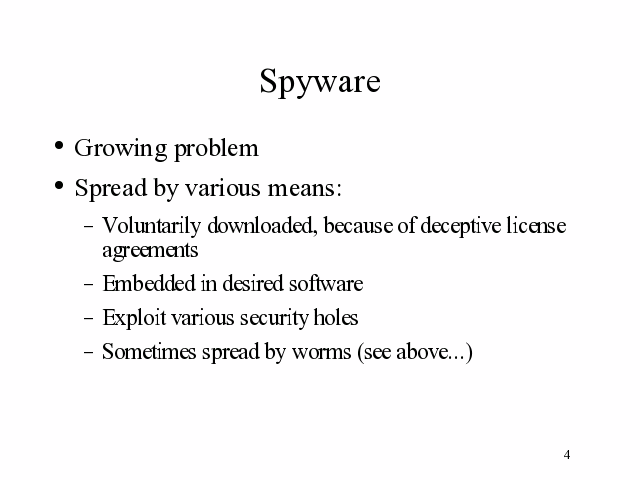 Spyware

• Growing problem
• Spread by various means:
- Voluntarily downloaded, because of deceptive license agreements
- Embedded in desired software
- Exploit various security holes
- Sometimes spread by worms (see above...)

4